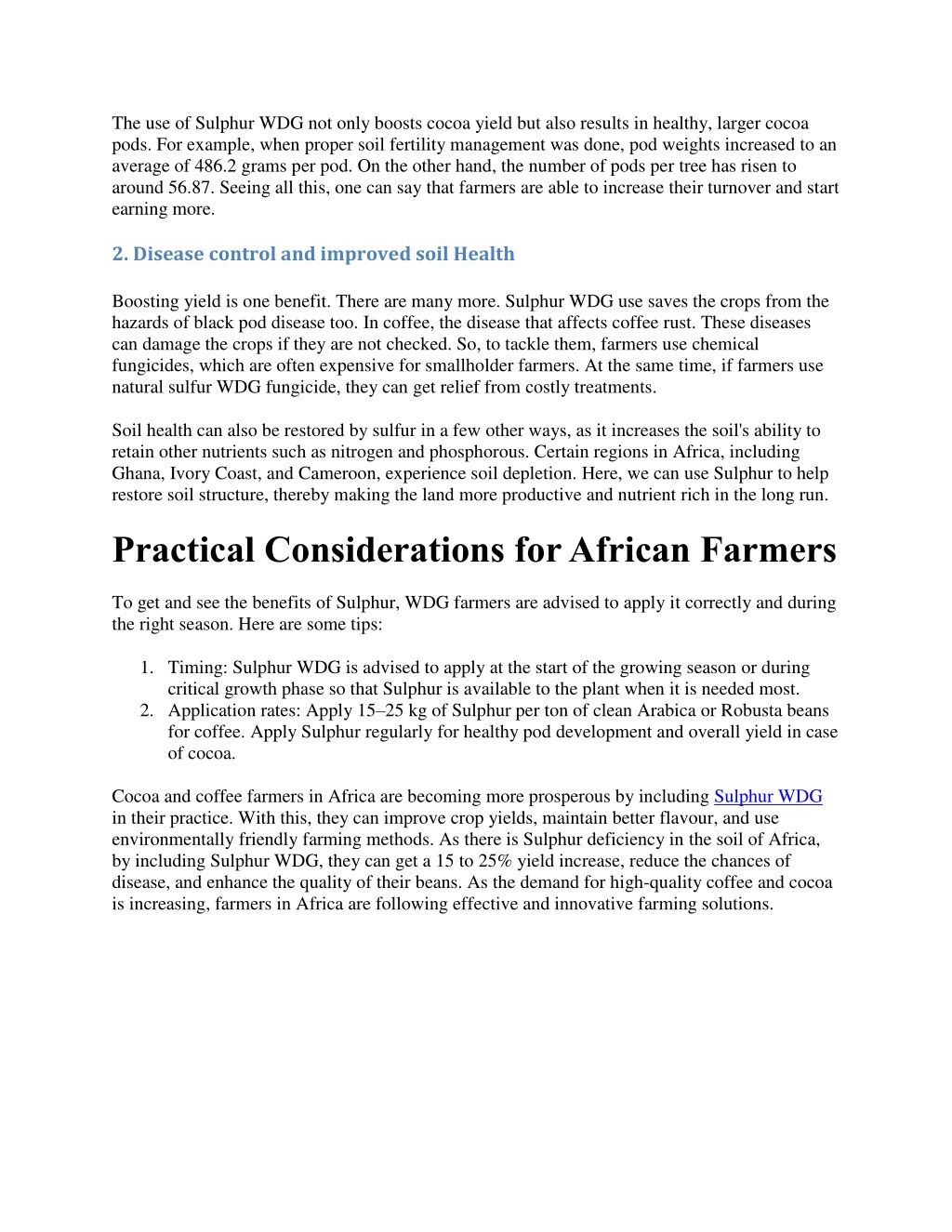 The use of Sulphur WDG not only boosts cocoa yield but also results in healthy, larger cocoa pods. For example, when proper soil fertility management was done, pod weights increased to an average of 486.2 grams per pod. On the other hand, the number of pods per tree has risen to around 56.87. Seeing all this, one can say that farmers are able to increase their turnover and start earning more.

2. Disease control and improved soil Health

Boosting yield is one benefit. There are many more. Sulphur WDG use saves the crops from the hazards of black pod disease too. In coffee, the disease that affects coffee rust. These diseases can damage the crops if they are not checked. So, to tackle them, farmers use chemical fungicides, which are often expensive for smallholder farmers. At the same time, if farmers use natural sulfur WDG fungicide, they can get relief from costly treatments.

Soil health can also be restored by sulfur in a few other ways, as it increases the soil's ability to retain other nutrients such as nitrogen and phosphorous. Certain regions in Africa, including Ghana, Ivory Coast, and Cameroon, experience soil depletion. Here, we can use Sulphur to help restore soil structure, thereby making the land more productive and nutrient rich in the long run.

Practical Considerations for African Farmers

To get and see the benefits of Sulphur, WDG farmers are advised to apply it correctly and during the right season. Here are some tips:

1. Timing: Sulphur WDG is advised to apply at the start of the growing season or during critical growth phase so that Sulphur is available to the plant when it is needed most.
2. Application rates: Apply 15–25 kg of Sulphur per ton of clean Arabica or Robusta beans for coffee. Apply Sulphur regularly for healthy pod development and overall yield in case of cocoa.

Cocoa and coffee farmers in Africa are becoming more prosperous by including Sulphur WDG in their practice. With this, they can improve crop yields, maintain better flavour, and use environmentally friendly farming methods. As there is Sulphur deficiency in the soil of Africa, by including Sulphur WDG, they can get a 15 to 25% yield increase, reduce the chances of disease, and enhance the quality of their beans. As the demand for high-quality coffee and cocoa is increasing, farmers in Africa are following effective and innovative farming solutions.